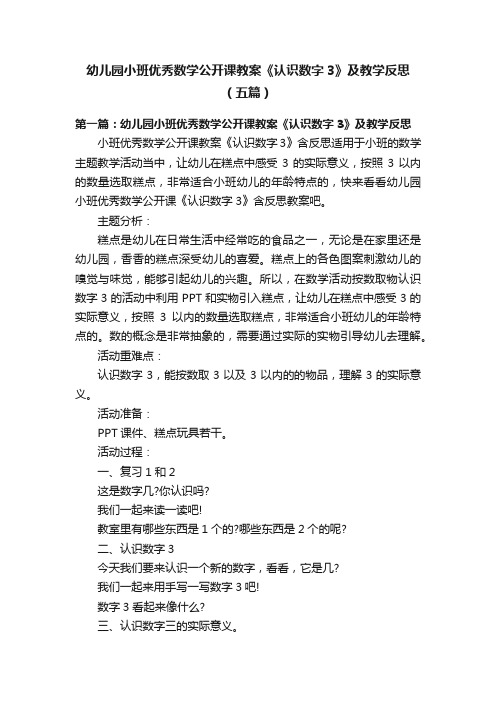 幼儿园小班优秀数学公开课教案《认识数字 3》及教学反思（五篇）

第一篇：幼儿园小班优秀数学公开课教案《认识数字 3》及教学反思

小班优秀数学公开课教案《认识数字 3》含反思适用于小班的数学主题教学活动当中，让幼儿在糕点中感受 3 的实际意义，按照 3 以内的数量选取糕点，非常适合小班幼儿的年龄特点的，快来看看幼儿园小班优秀数学公开课《认识数字 3》含反思教案吧。

主题分析：

糕点是幼儿在日常生活中经常吃的食品之一，无论是在家里还是幼儿园，香香的糕点深受幼儿的喜爱。糕点上的各色图案刺激幼儿的嗅觉与味觉，能够引起幼儿的兴趣。所以，在数学活动按数取物认识数字 3 的活动中利用 PPT 和实物引入糕点，让幼儿在糕点中感受 3 的实际意义，按照 3 以内的数量选取糕点，非常适合小班幼儿的年龄特点的。数的概念是非常抽象的，需要通过实际的实物引导幼儿去理解。

活动重难点：

认识数字 3，能按数取 3 以及 3 以内的的物品，理解 3 的实际意义。

活动准备：

PPT 课件、糕点玩具若干。

活动过程：

一、复习 1 和 2

这是数字几?你认识吗?

我们一起来读一读吧!

教室里有哪些东西是 1 个的?哪些东西是 2 个的呢?

二、认识数字 3

今天我们要来认识一个新的数字，看看，它是几?

我们一起来用手写一写数字 3 吧!

数字 3 看起来像什么?

三、认识数字三的实际意义。